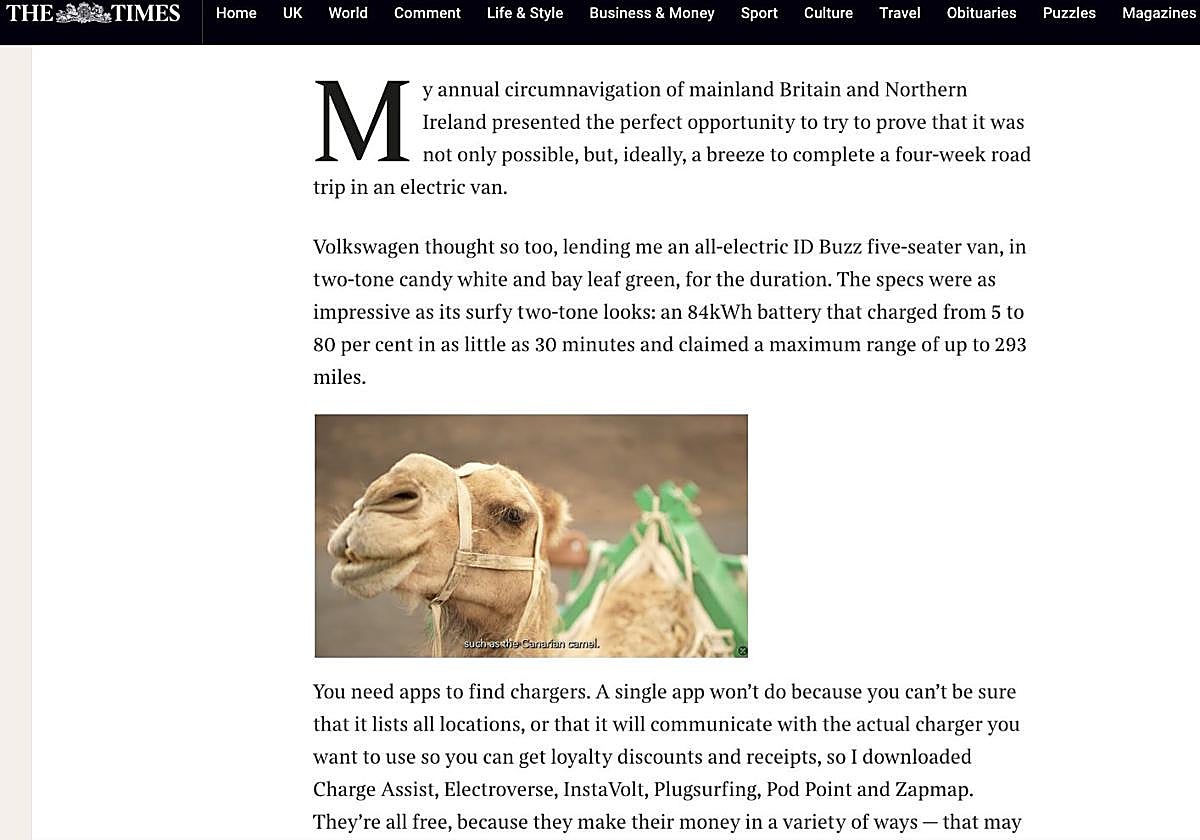 THE TIMES Home UK World Comment Life & Style Business & Money Sport Culture Travel Obituaries Puzzles Magazines

My annual circumnavigation of mainland Britain and Northern Ireland presented the perfect opportunity to try to prove that it was not only possible, but, ideally, a breeze to complete a four-week road trip in an electric van.

Volkswagen thought so too, lending me an all-electric ID Buzz five-seater van, in two-tone candy white and bay leaf green, for the duration. The specs were as impressive as its surfy two-tone looks: an 84kWh battery that charged from 5 to 80 per cent in as little as 30 minutes and claimed a maximum range of up to 293 miles.

such as the Canarian camel.

You need apps to find chargers. A single app won't do because you can't be sure that it lists all locations, or that it will communicate with the actual charger you want to use so you can get loyalty discounts and receipts, so I downloaded Charge Assist, Electroverse, InstaVolt, Plugsurfing, Pod Point and Zapmap. They're all free, because they make their money in a variety of ways — that may